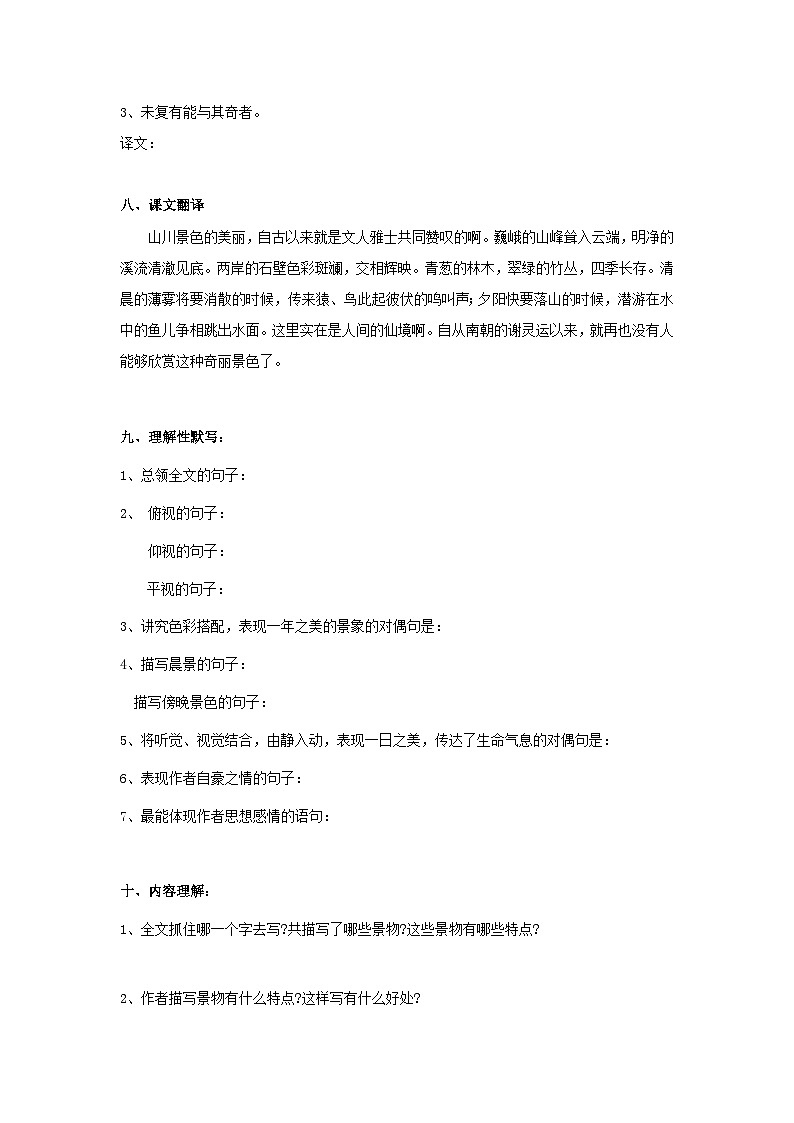 3、未复有能与其奇者。

译文：

八、课文翻译

山川景色的美丽，自古以来就是文人雅士共同赞叹的啊。巍峨的山峰耸入云端，明净的溪流清澈见底。两岸的石壁色彩斑斓，交相辉映。青葱的林木，翠绿的竹丛，四季长存。清晨的薄雾将要消散的时候，传来猿、鸟此起彼伏的鸣叫声；夕阳快要落山的时候，潜游在水中的鱼儿争相跳出水面。这里实在是人间的仙境啊。自从南朝的谢灵运以来，就再也没有人能够欣赏这种奇丽景色了。

九、理解性默写：

1、总领全文的句子：

2、 俯视的句子：

仰视的句子：

平视的句子：

3、讲究色彩搭配，表现一年之美的景象的对偶句是：

4、描写晨景的句子：

描写傍晚景色的句子：

5、将听觉、视觉结合，由静入动，表现一日之美，传达了生命气息的对偶句是：

6、表现作者自豪之情的句子：

7、最能体现作者思想感情的语句：

十、内容理解：

1、全文抓住哪一个字去写?共描写了哪些景物?这些景物有哪些特点?

2、作者描写景物有什么特点?这样写有什么好处?